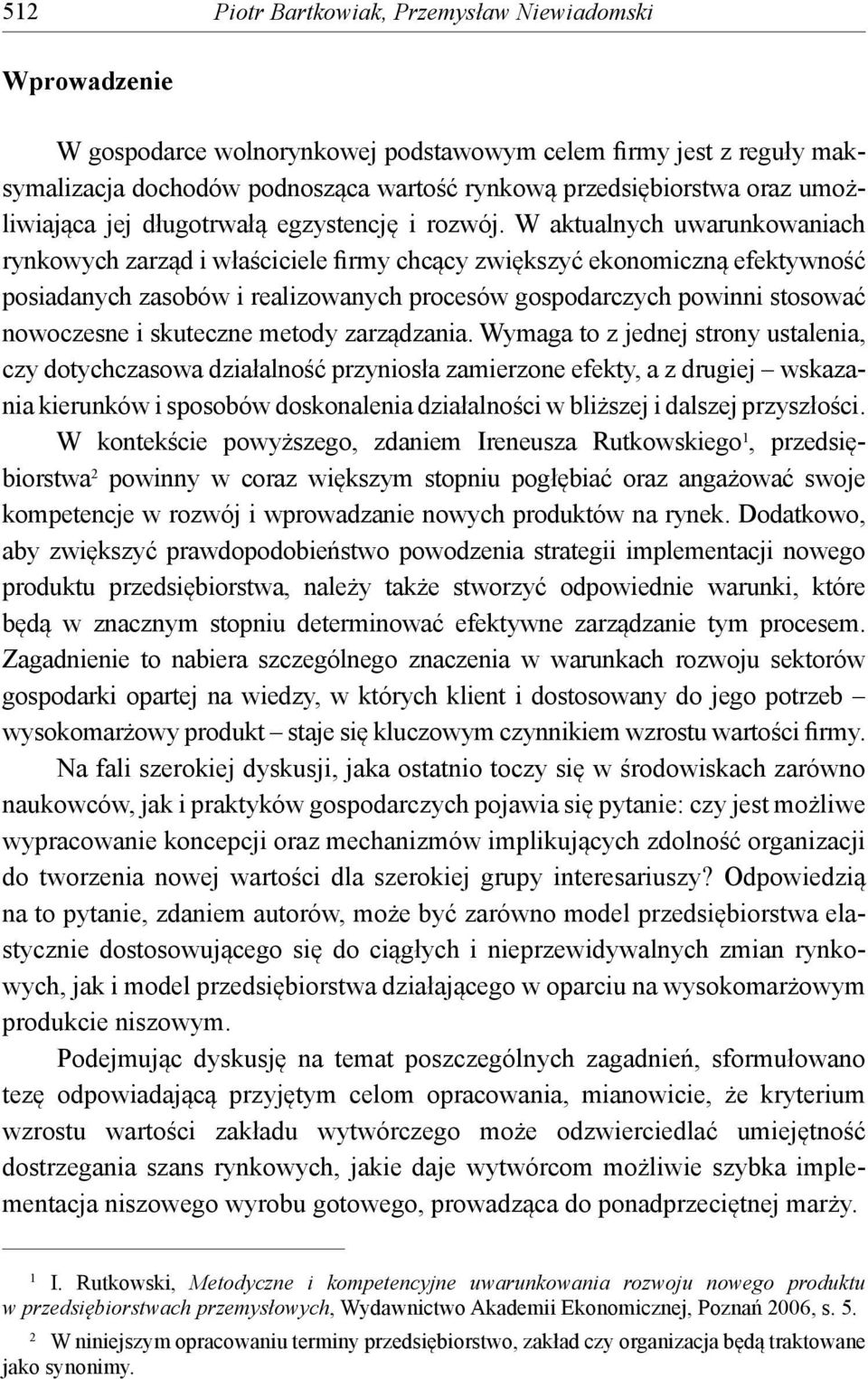 512 Piotr Bartkowiak, Przemysław Niewiadomski

Wprowadzenie

W gospodarce wolnorynkowej podstawowym celem firmy jest z reguły maksymalizacja dochodów podnosząca wartość rynkową przedsiębiorstwa oraz umożliwiająca jej długotrwałą egzystencję i rozwój. W aktualnych uwarunkowaniach rynkowych zarząd i właściciele firmy chcący zwiększyć ekonomiczną efektywność posiadanych zasobów i realizowanych procesów gospodarczych powinni stosować nowoczesne i skuteczne metody zarządzania. Wymaga to z jednej strony ustalenia, czy dotychczasowa działalność przyniosła zamierzone efekty, a z drugiej – wskazania kierunków i sposobów doskonalenia działalności w bliższej i dalszej przyszłości. W kontekście powyższego, zdaniem Ireneusza Rutkowskiego$^1$, przedsiębiorstwa$^2$ powinny w coraz większym stopniu pogłębiać oraz angażować swoje kompetencje w rozwój i wprowadzanie nowych produktów na rynek. Dodatkowo, aby zwiększyć prawdopodobieństwo powodzenia strategii implementacji nowego produktu przedsiębiorstwa, należy także stworzyć odpowiednie warunki, które będą w znacznym stopniu determinować efektywne zarządzanie tym procesem. Zagadnienie to nabiera szczególnego znaczenia w warunkach rozwoju sektorów gospodarki opartej na wiedzy, w których klient i dostosowany do jego potrzeb – wysokomarżowy produkt – staje się kluczowym czynnikiem wzrostu wartości firmy.

Na fali szerokiej dyskusji, jaka ostatnio toczy się w środowiskach zarówno naukowców, jak i praktyków gospodarczych pojawia się pytanie: czy jest możliwe wypracowanie koncepcji oraz mechanizmów implikujących zdolność organizacji do tworzenia nowej wartości dla szerokiej grupy interesariuszy? Odpowiedzią na to pytanie, zdaniem autorów, może być zarówno model przedsiębiorstwa elastycznie dostosowującego się do ciągłych i nieprzewidywalnych zmian rynkowych, jak i model przedsiębiorstwa działającego w oparciu na wysokomarżowym produkcie niszowym.

Podejmując dyskusję na temat poszczególnych zagadnień, sformułowano tezę odpowiadającą przyjętym celom opracowania, mianowicie, że kryterium wzrostu wartości zakładu wytwórczego może odzwierciedlać umiejętność dostrzegania szans rynkowych, jakie daje wytwórcom możliwie szybka implementacja niszowego wyrobu gotowego, prowadząca do ponadprzeciętnej marży.

$^1$ I. Rutkowski, Metodyczne i kompetencyjne uwarunkowania rozwoju nowego produktu w przedsiębiorstwach przemysłowych, Wydawnictwo Akademii Ekonomicznej, Poznań 2006, s. 5.

$^2$ W niniejszym opracowaniu terminy przedsiębiorstwo, zakład czy organizacja będą traktowane jako synonimy.